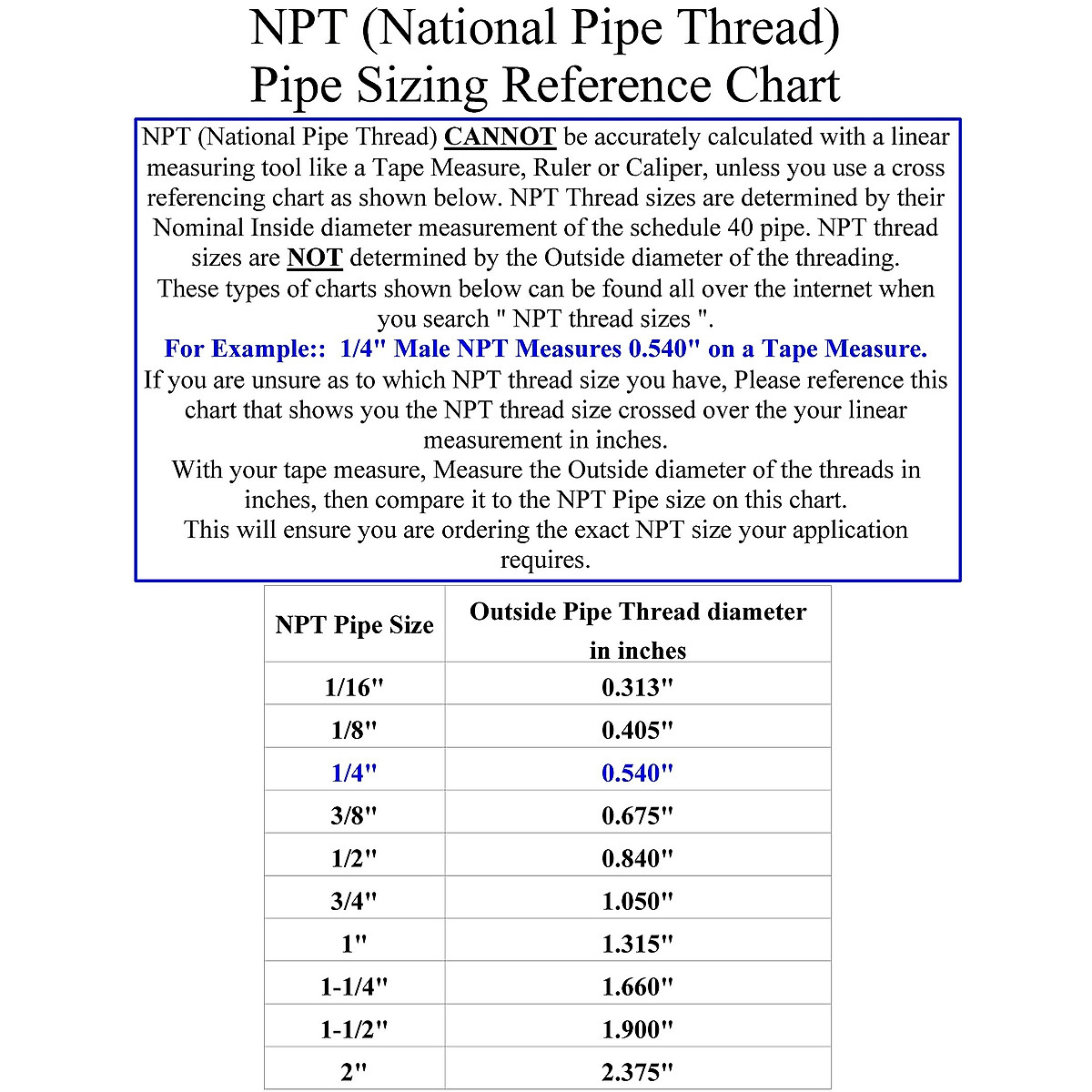 NPT (National Pipe Thread)
Pipe Sizing Reference Chart

NPT (National Pipe Thread) CANNOT be accurately calculated with a linear measuring tool like a Tape Measure, Ruler or Caliper, unless you use a cross referencing chart as shown below. NPT Thread sizes are determined by their Nominal Inside diameter measurement of the schedule 40 pipe. NPT thread sizes are NOT determined by the Outside diameter of the threading.
These types of charts shown below can be found all over the internet when you search " NPT thread sizes ".
For Example:: 1/4" Male NPT Measures 0.540" on a Tape Measure.
If you are unsure as to which NPT thread size you have, Please reference this chart that shows you the NPT thread size crossed over the your linear measurement in inches.
With your tape measure, Measure the Outside diameter of the threads in inches, then compare it to the NPT Pipe size on this chart.
This will ensure you are ordering the exact NPT size your application requires.

| NPT Pipe Size | Outside Pipe Thread diameter in inches |
|---|---|
| 1/16" | 0.313" |
| 1/8" | 0.405" |
| 1/4" | 0.540" |
| 3/8" | 0.675" |
| 1/2" | 0.840" |
| 3/4" | 1.050" |
| 1" | 1.315" |
| 1-1/4" | 1.660" |
| 1-1/2" | 1.900" |
| 2" | 2.375" |